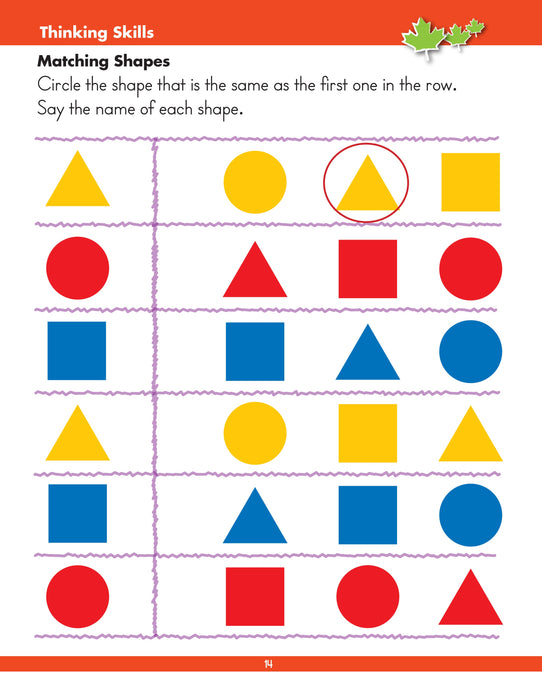 Thinking Skills

Matching Shapes

Circle the shape that is the same as the first one in the row. Say the name of each shape.

14